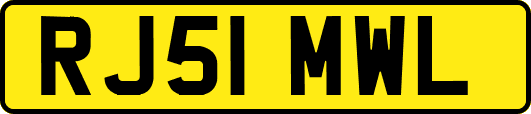 RJ51 MWL